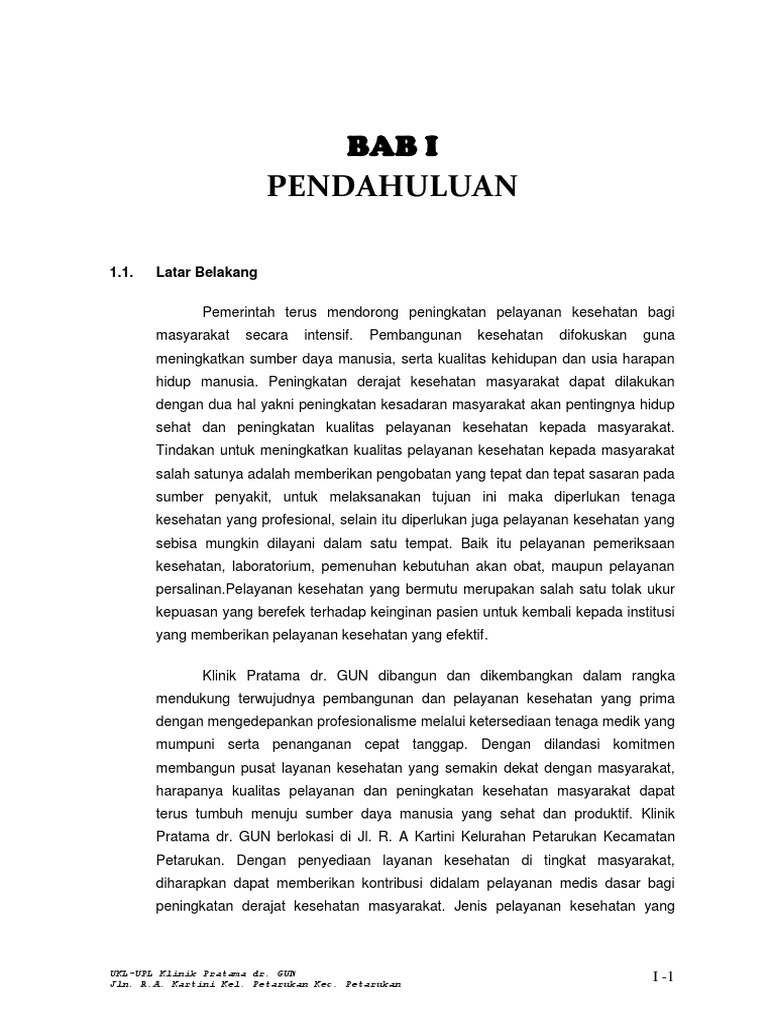 BAB I
PENDAHULUAN

1.1. Latar Belakang

Pemerintah terus mendorong peningkatan pelayanan kesehatan bagi masyarakat secara intensif. Pembangunan kesehatan difokuskan guna meningkatkan sumber daya manusia, serta kualitas kehidupan dan usia harapan hidup manusia. Peningkatan derajat kesehatan masyarakat dapat dilakukan dengan dua hal yakni peningkatan kesadaran masyarakat akan pentingnya hidup sehat dan peningkatan kualitas pelayanan kesehatan kepada masyarakat. Tindakan untuk meningkatkan kualitas pelayanan kesehatan kepada masyarakat salah satunya adalah memberikan pengobatan yang tepat dan tepat sasaran pada sumber penyakit, untuk melaksanakan tujuan ini maka diperlukan tenaga kesehatan yang profesional, selain itu diperlukan juga pelayanan kesehatan yang sebisa mungkin dilayani dalam satu tempat. Baik itu pelayanan pemeriksaan kesehatan, laboratorium, pemenuhan kebutuhan akan obat, maupun pelayanan persalinan.Pelayanan kesehatan yang bermutu merupakan salah satu tolak ukur kepuasan yang berefek terhadap keinginan pasien untuk kembali kepada institusi yang memberikan pelayanan kesehatan yang efektif.

Klinik Pratama dr. GUN dibangun dan dikembangkan dalam rangka mendukung terwujudnya pembangunan dan pelayanan kesehatan yang prima dengan mengedepankan profesionalisme melalui ketersediaan tenaga medik yang mumpuni serta penanganan cepat tanggap. Dengan dilandasi komitmen membangun pusat layanan kesehatan yang semakin dekat dengan masyarakat, harapanya kualitas pelayanan dan peningkatan kesehatan masyarakat dapat terus tumbuh menuju sumber daya manusia yang sehat dan produktif. Klinik Pratama dr. GUN berlokasi di Jl. R. A Kartini Kelurahan Petarukan Kecamatan Petarukan. Dengan penyediaan layanan kesehatan di tingkat masyarakat, diharapkan dapat memberikan kontribusi didalam pelayanan medis dasar bagi peningkatan derajat kesehatan masyarakat. Jenis pelayanan kesehatan yang

UKL-UPL Klinik Pratama dr. GUN
Jln. R.A. Kartini Kel. Petarukan Kec. Petarukan

I -1